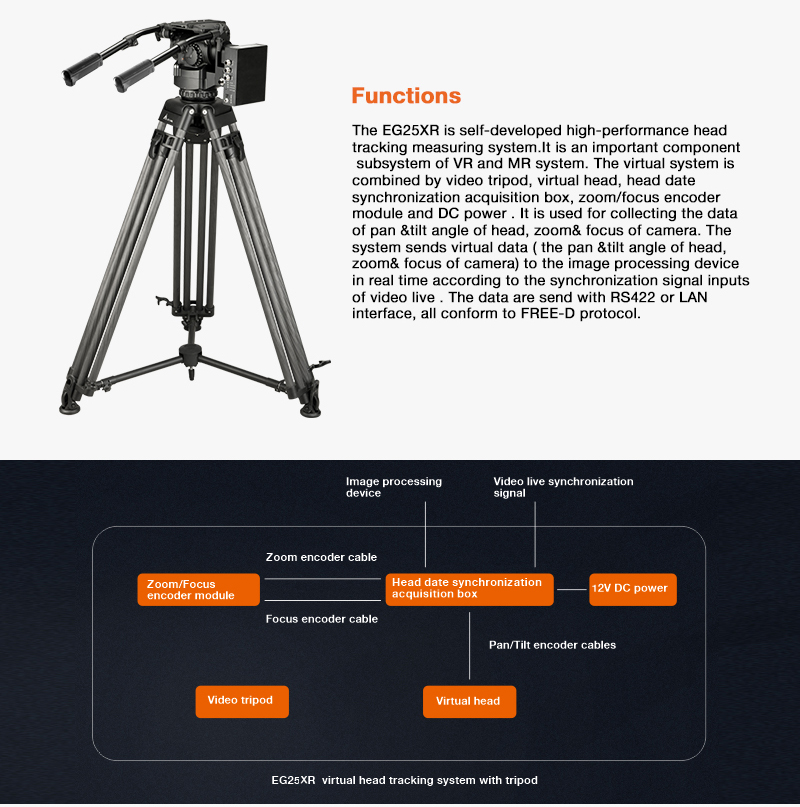 Functions

The EG25XR is self-developed high-performance head tracking measuring system.It is an important component subsystem of VR and MR system. The virtual system is combined by video tripod, virtual head, head date synchronization acquisition box, zoom/focus encoder module and DC power . It is used for collecting the data of pan &tilt angle of head, zoom& focus of camera. The system sends virtual data ( the pan &tilt angle of head, zoom& focus of camera) to the image processing device in real time according to the synchronization signal inputs of video live . The data are send with RS422 or LAN interface, all conform to FREE-D protocol.

Image processing device

Video live synchronization signal

Zoom encoder cable

Zoom/Focus encoder module

Head date synchronization acquisition box

12V DC power

Focus encoder cable

Pan/Tilt encoder cables

Video tripod

Virtual head

EG25XR virtual head tracking system with tripod